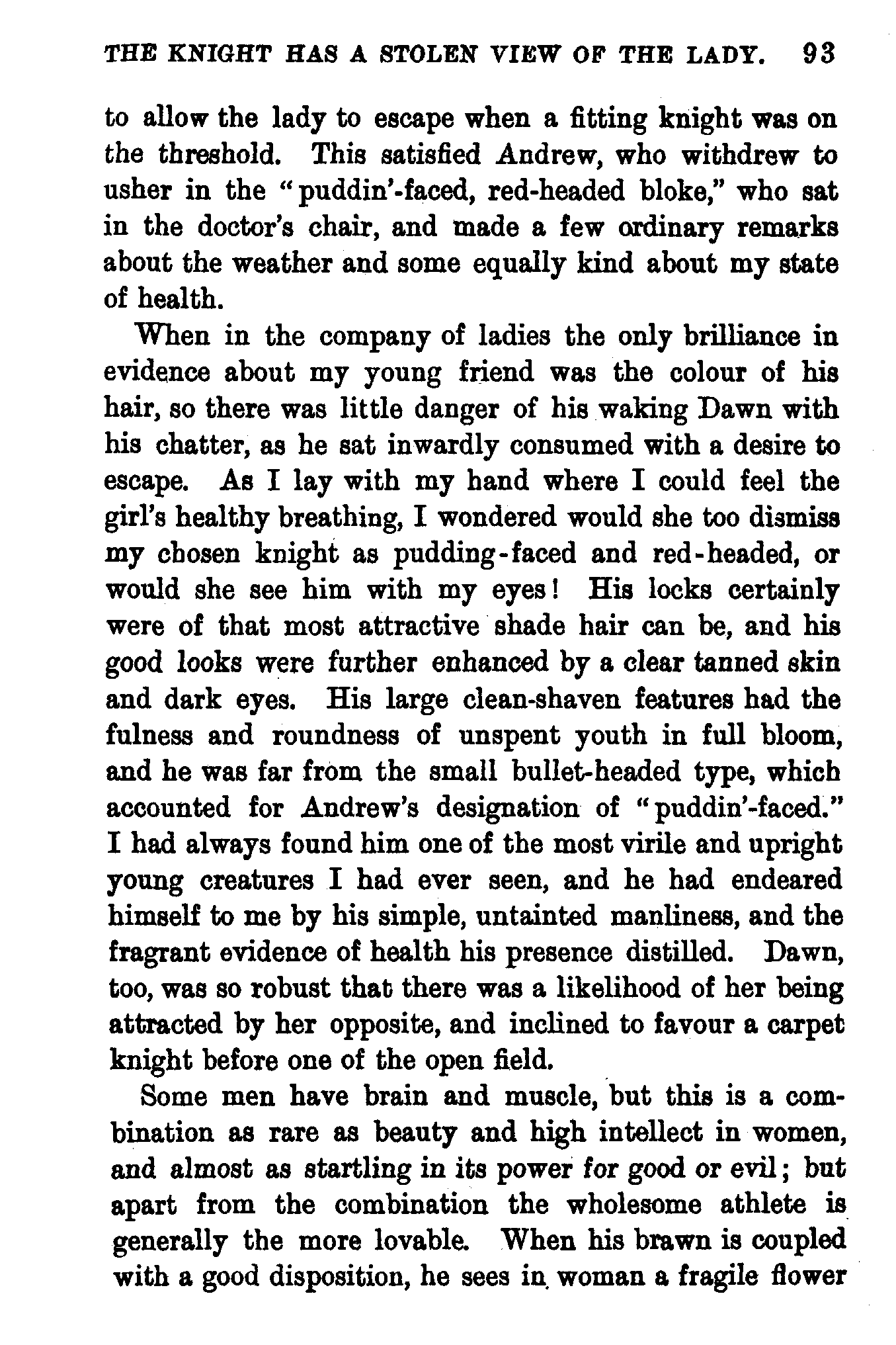 THE KNIGHT HAS A STOLEN VIEW OF THE LADY. 93

to allow the lady to escape when a fitting knight was on the threshold. This satisfied Andrew, who withdrew to usher in the "puddin'-faced, red-headed bloke," who sat in the doctor's chair, and made a few ordinary remarks about the weather and some equally kind about my state of health.

When in the company of ladies the only brilliance in evidence about my young friend was the colour of his hair, so there was little danger of his waking Dawn with his chatter, as he sat inwardly consumed with a desire to escape. As I lay with my hand where I could feel the girl's healthy breathing, I wondered would she too dismiss my chosen knight as pudding-faced and red-headed, or would she see him with my eyes! His locks certainly were of that most attractive shade hair can be, and his good looks were further enhanced by a clear tanned skin and dark eyes. His large clean-shaven features had the fulness and roundness of unspent youth in full bloom, and he was far from the small bullet-headed type, which accounted for Andrew's designation of "puddin'-faced." I had always found him one of the most virile and upright young creatures I had ever seen, and he had endeared himself to me by his simple, untainted manliness, and the fragrant evidence of health his presence distilled. Dawn, too, was so robust that there was a likelihood of her being attracted by her opposite, and inclined to favour a carpet knight before one of the open field.

Some men have brain and muscle, but this is a combination as rare as beauty and high intellect in women, and almost as startling in its power for good or evil; but apart from the combination the wholesome athlete is generally the more lovable. When his brawn is coupled with a good disposition, he sees in woman a fragile flower